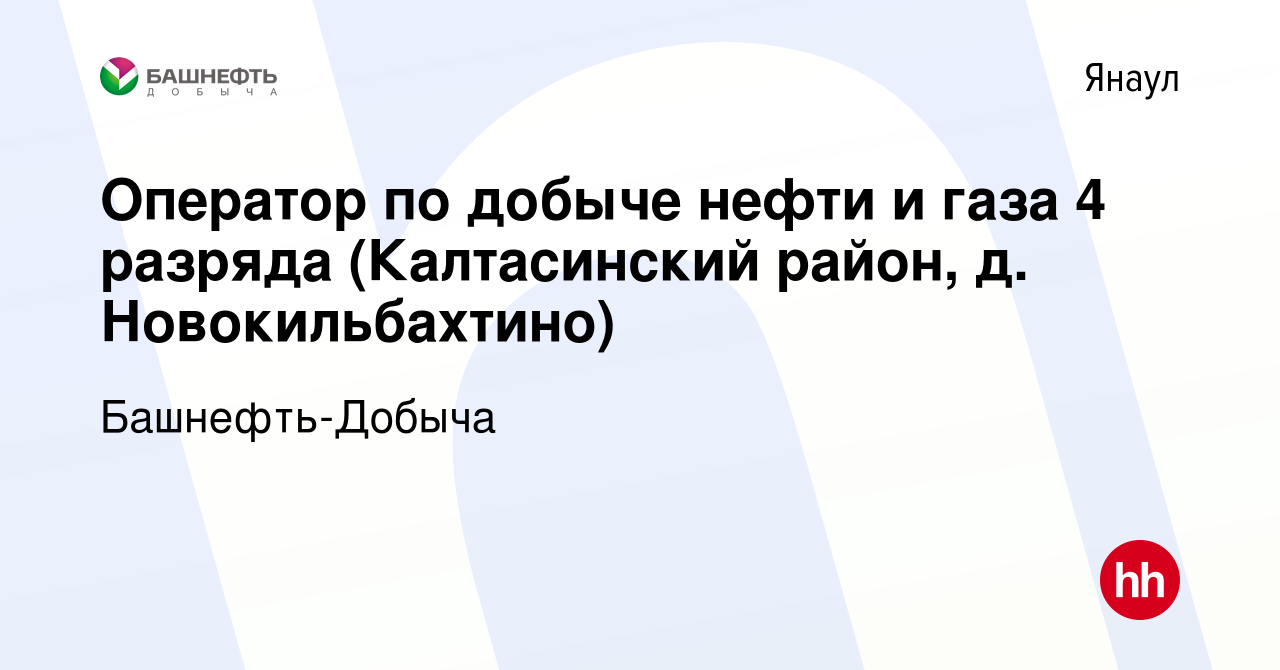 БАШНЕФТЬ
ДОБЫЧА

Янаул

Оператор по добыче нефти и газа 4 разряда (Калтасинский район, д. Новокильбахтино)

Башнефть-Добыча

hh